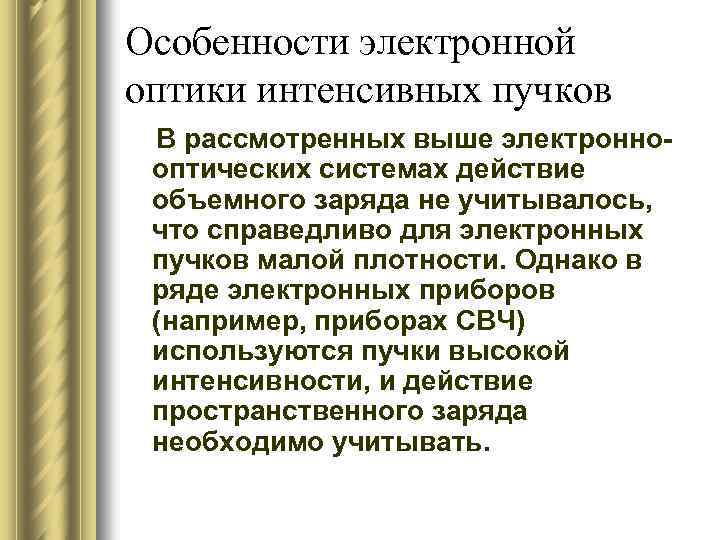 Особенности электронной оптики интенсивных пучков

В рассмотренных выше электронно-оптических системах действие объемного заряда не учитывалось, что справедливо для электронных пучков малой плотности. Однако в ряде электронных приборов (например, приборах СВЧ) используются пучки высокой интенсивности, и действие пространственного заряда необходимо учитывать.